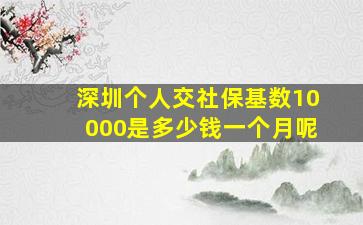 深圳个人交社保基数10000是多少钱一个月呢